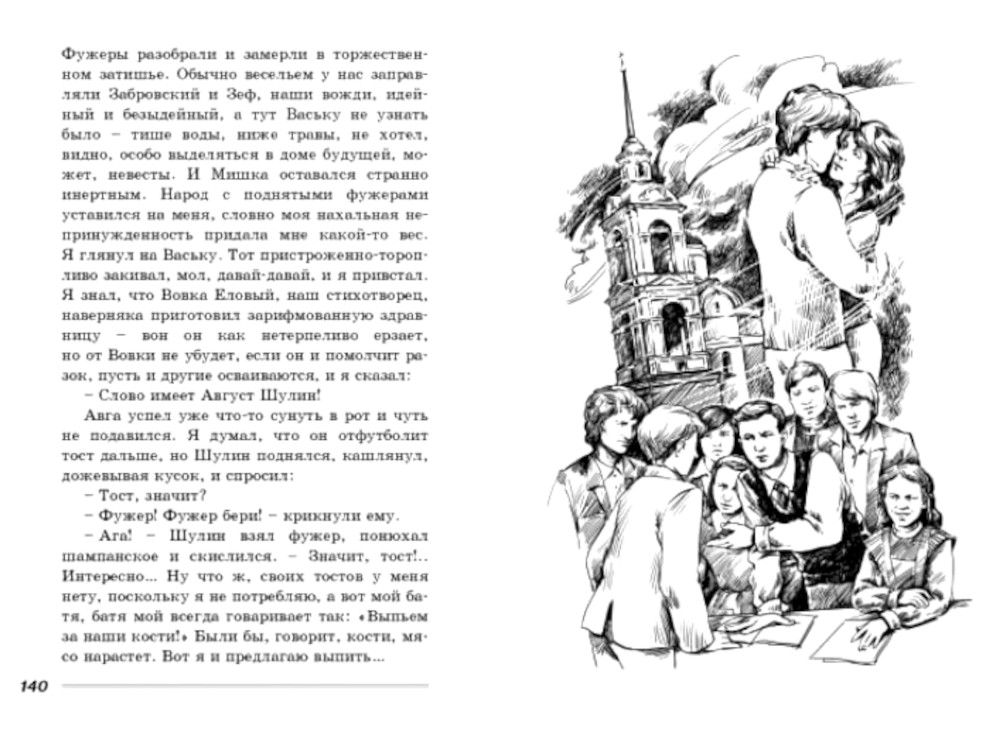 Фужеры разобрали и замерли в торжественном затишье. Обычно весельем у нас заправляли Забровский и Зеф, наши вожди, идейный и безыдейный, а тут Ваську не узнать было – тише воды, ниже травы, не хотел, видно, особо выделяться в доме будущей, может, невесты. И Мишка оставался странно инертным. Народ с поднятыми фужерами уставился на меня, словно моя нахальная непринужденность придала мне какой-то вес. Я глянул на Ваську. Тот пристроженно-торопливо закивал, мол, давай-давай, и я привстал. Я знал, что Вовка Еловый, наш стихотворец, наверняка приготовил зарифмованную здравницу – вон он как нетерпеливо ерзает, но от Вовки не убудет, если он и помолчит разок, пусть и другие осваиваются, и я сказал:

– Слово имеет Август Шулин!

Авга успел уже что-то сунуть в рот и чуть не подавился. Я думал, что он отфутболит тост дальше, но Шулин поднялся, кашлянул, дожевывая кусок, и спросил:

– Тост, значит?

– Фужер! Фужер бери! – крикнули ему.

– Ага! – Шулин взял фужер, понюхал шампанское и скислился. – Значит, тост!.. Интересно... Ну что ж, своих тостов у меня нету, поскольку я не потребляю, а вот мой батя, батя мой всегда говаривает так: «Выпьем за наши кости!» Были бы, говорит, кости, мясо нарастет. Вот я и предлагаю выпить...

140